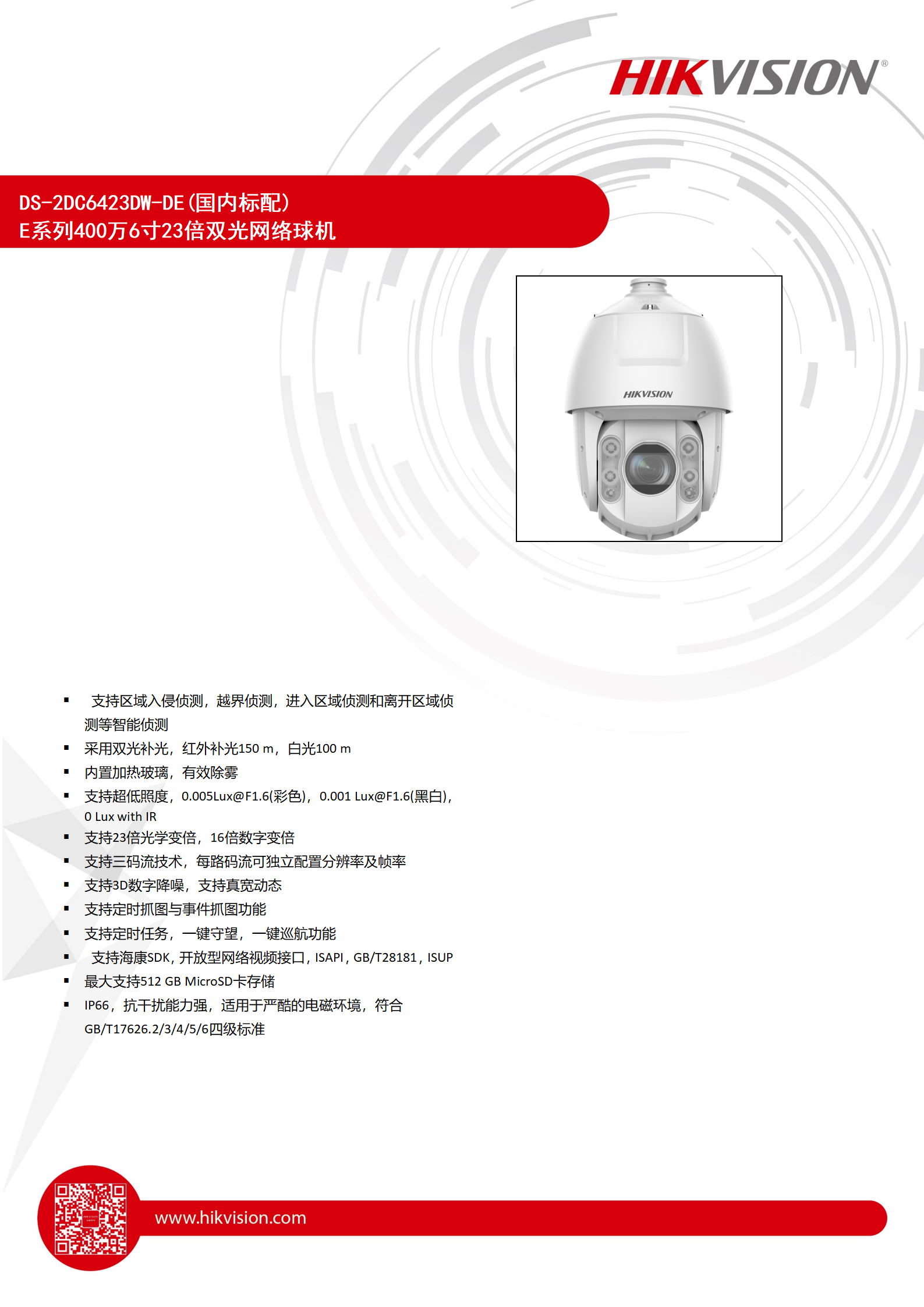 HIKVISION®

DS-2DC6423DW-DE(国内标配)
E系列400万6寸23倍双光网络球机

HIKVISION

▪ 支持区域入侵侦测，越界侦测，进入区域侦测和离开区域侦测等智能侦测
▪ 采用双光补光，红外补光150 m，白光100 m
▪ 内置加热玻璃，有效除雾
▪ 支持超低照度，0.005Lux@F1.6(彩色)，0.001 Lux@F1.6(黑白)，0 Lux with IR
▪ 支持23倍光学变倍，16倍数字变倍
▪ 支持三码流技术，每路码流可独立配置分辨率及帧率
▪ 支持3D数字降噪，支持真宽动态
▪ 支持定时抓图与事件抓图功能
▪ 支持定时任务，一键守望，一键巡航功能
▪ 支持海康SDK，开放型网络视频接口，ISAPI，GB/T28181，ISUP
▪ 最大支持512 GB MicroSD卡存储
▪ IP66，抗干扰能力强，适用于严酷的电磁环境，符合GB/T17626.2/3/4/5/6四级标准

www.hikvision.com